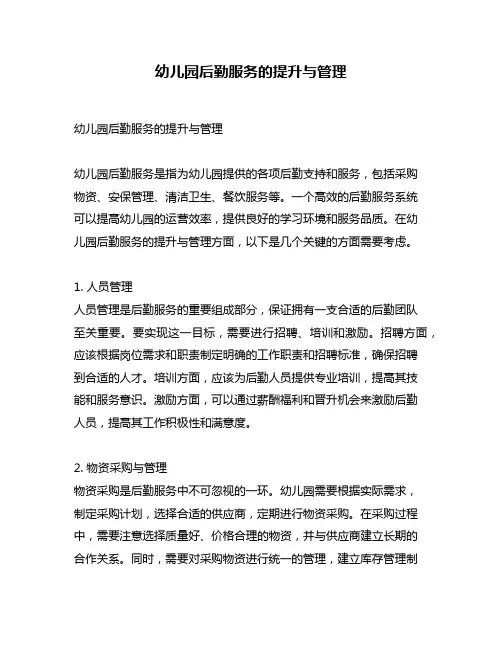 幼儿园后勤服务的提升与管理

幼儿园后勤服务的提升与管理

幼儿园后勤服务是指为幼儿园提供的各项后勤支持和服务，包括采购物资、安保管理、清洁卫生、餐饮服务等。一个高效的后勤服务系统可以提高幼儿园的运营效率，提供良好的学习环境和服务品质。在幼儿园后勤服务的提升与管理方面，以下是几个关键的方面需要考虑。

1. 人员管理
人员管理是后勤服务的重要组成部分，保证拥有一支合适的后勤团队至关重要。要实现这一目标，需要进行招聘、培训和激励。招聘方面，应该根据岗位需求和职责制定明确的工作职责和招聘标准，确保招聘到合适的人才。培训方面，应该为后勤人员提供专业培训，提高其技能和服务意识。激励方面，可以通过薪酬福利和晋升机会来激励后勤人员，提高其工作积极性和满意度。

2. 物资采购与管理
物资采购是后勤服务中不可忽视的一环。幼儿园需要根据实际需求，制定采购计划，选择合适的供应商，定期进行物资采购。在采购过程中，需要注意选择质量好、价格合理的物资，并与供应商建立长期的合作关系。同时，需要对采购物资进行统一的管理，建立库存管理制